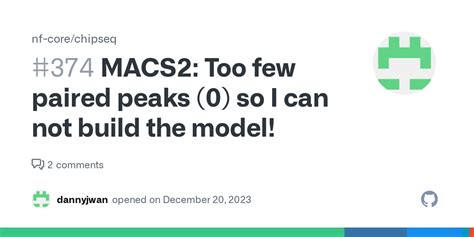 nf-core/chipseq

#374 MACS2: Too few paired peaks (0) so I can not build the model!

2 comments

dannyjwan opened on December 20, 2023